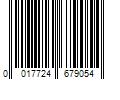 0 017724 679054